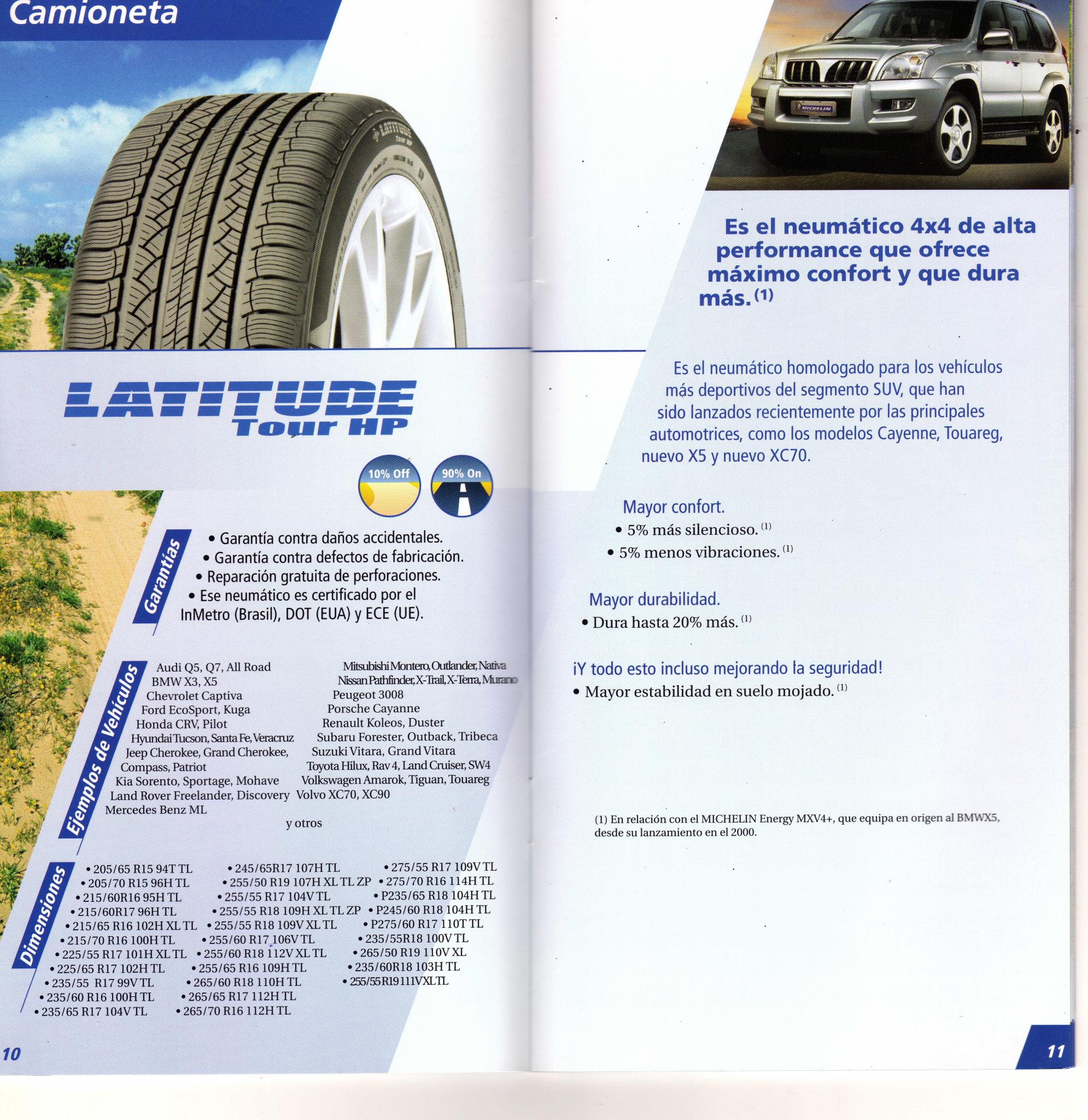 Camioneta

LATITUDE
Tour HP

10% Off

90% On

Garantías

• Garantía contra daños accidentales.
• Garantía contra defectos de fabricación.
• Reparación gratuita de perforaciones.
• Ese neumático es certificado por el InMetro (Brasil), DOT (EUA) y ECE (UE).

Ejemplos de Vehículos

Audi Q5, Q7, All Road
BMW X3, X5
Chevrolet Captiva
Ford EcoSport, Kuga
Honda CRV, Pilot
Hyundai Tucson, Santa Fe, Veracruz
Jeep Cherokee, Grand Cherokee, Compass, Patriot
Kia Sorento, Sportage, Mohave
Land Rover Freelander, Discovery
Mercedes Benz ML

Mitsubishi Montero, Outlander, Nativa
Nissan Pathfinder, X-Trail, X-Terra, Murano
Peugeot 3008
Porsche Cayanne
Renault Koleos, Duster
Subaru Forester, Outback, Tribeca
Suzuki Vitara, Grand Vitara
Toyota Hilux, Rav 4, Land Cruiser, SW4
Volkswagen Amarok, Tiguan, Touareg
Volvo XC70, XC90

y otros

Dimensiones

• 205/65 R15 94T TL
• 205/70 R15 96H TL
• 215/60R16 95H TL
• 215/60R17 96H TL
• 215/65 R16 102H XL TL
• 215/70 R16 100H TL
• 225/55 R17 101H XL TL
• 225/65 R17 102H TL
• 235/55 R17 99V TL
• 235/60 R16 100H TL
• 235/65 R17 104V TL

• 245/65R17 107H TL
• 255/50 R19 107H XL TL ZP
• 255/55 R17 104V TL
• 255/55 R18 109H XL TL ZP
• 255/55 R18 109V XL TL
• 255/60 R17 106V TL
• 255/60 R18 112V XL TL
• 255/65 R16 109H TL
• 265/60 R18 110H TL
• 265/65 R17 112H TL
• 265/70 R16 112H TL

• 275/55 R17 109V TL
• 275/70 R16 114H TL
• P235/65 R18 104H TL
• P245/60 R18 104H TL
• P275/60 R17 110T TL
• 235/55R18 100V TL
• 265/50 R19 110V XL
• 235/60R18 103H TL
• 255/55R19 111V XL TL

10

Es el neumático 4x4 de alta performance que ofrece máximo confort y que dura más. $^{(1)}$

Es el neumático homologado para los vehículos más deportivos del segmento SUV, que han sido lanzados recientemente por las principales automotrices, como los modelos Cayenne, Touareg, nuevo X5 y nuevo XC70.

Mayor confort.
• 5% más silencioso. $^{(1)}$
• 5% menos vibraciones. $^{(1)}$

Mayor durabilidad.
• Dura hasta 20% más. $^{(1)}$

¡Y todo esto incluso mejorando la seguridad!
• Mayor estabilidad en suelo mojado. $^{(1)}$

(1) En relación con el MICHELIN Energy MXV4+, que equipa en origen al BMWX5, desde su lanzamiento en el 2000.

11